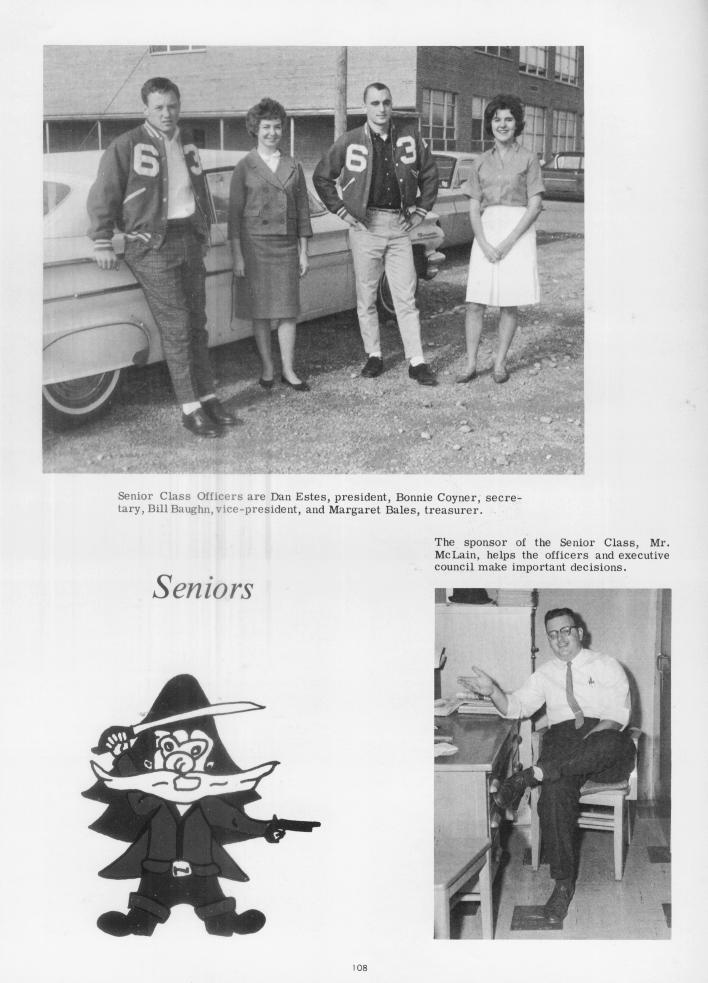 Senior Class Officers are Dan Estes, president, Bonnie Coyner, secretary, Bill Baughn, vice-president, and Margaret Bales, treasurer.

The sponsor of the Senior Class, Mr. McLain, helps the officers and executive council make important decisions.

Seniors

108